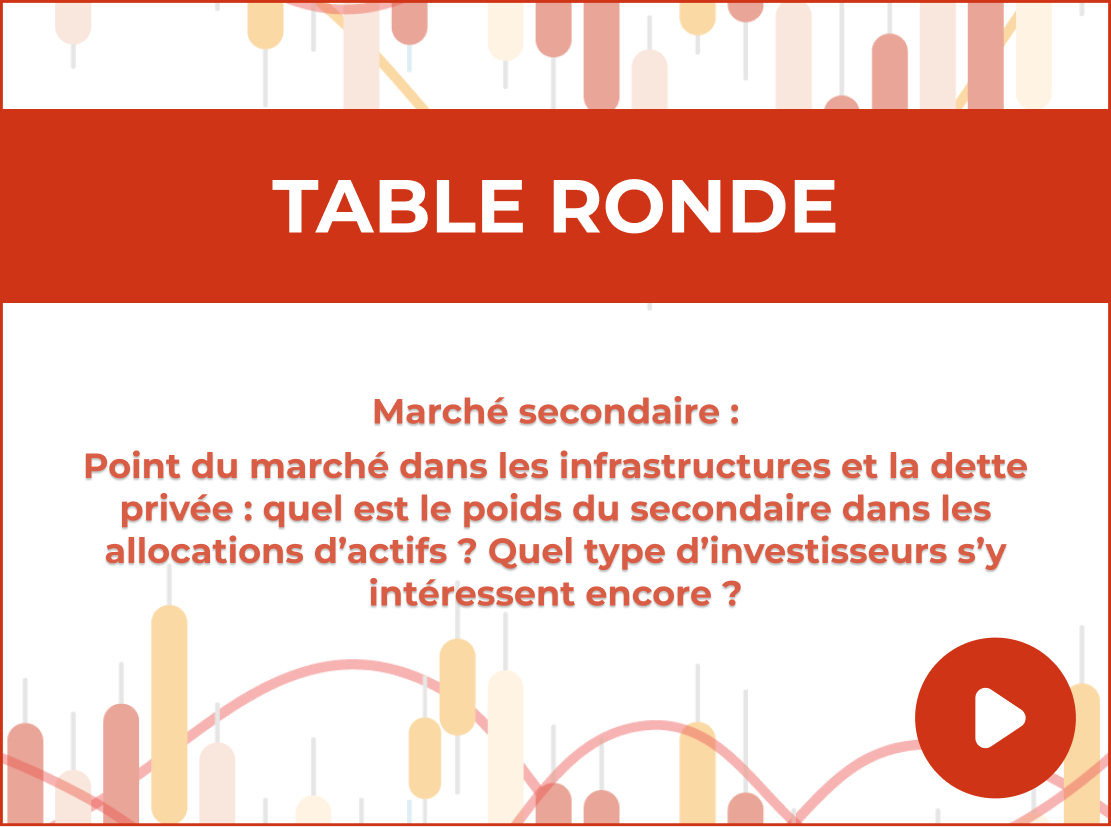 TABLE RONDE

Marché secondaire :

Point du marché dans les infrastructures et la dette privée : quel est le poids du secondaire dans les allocations d’actifs ? Quel type d’investisseurs s’y intéressent encore ?